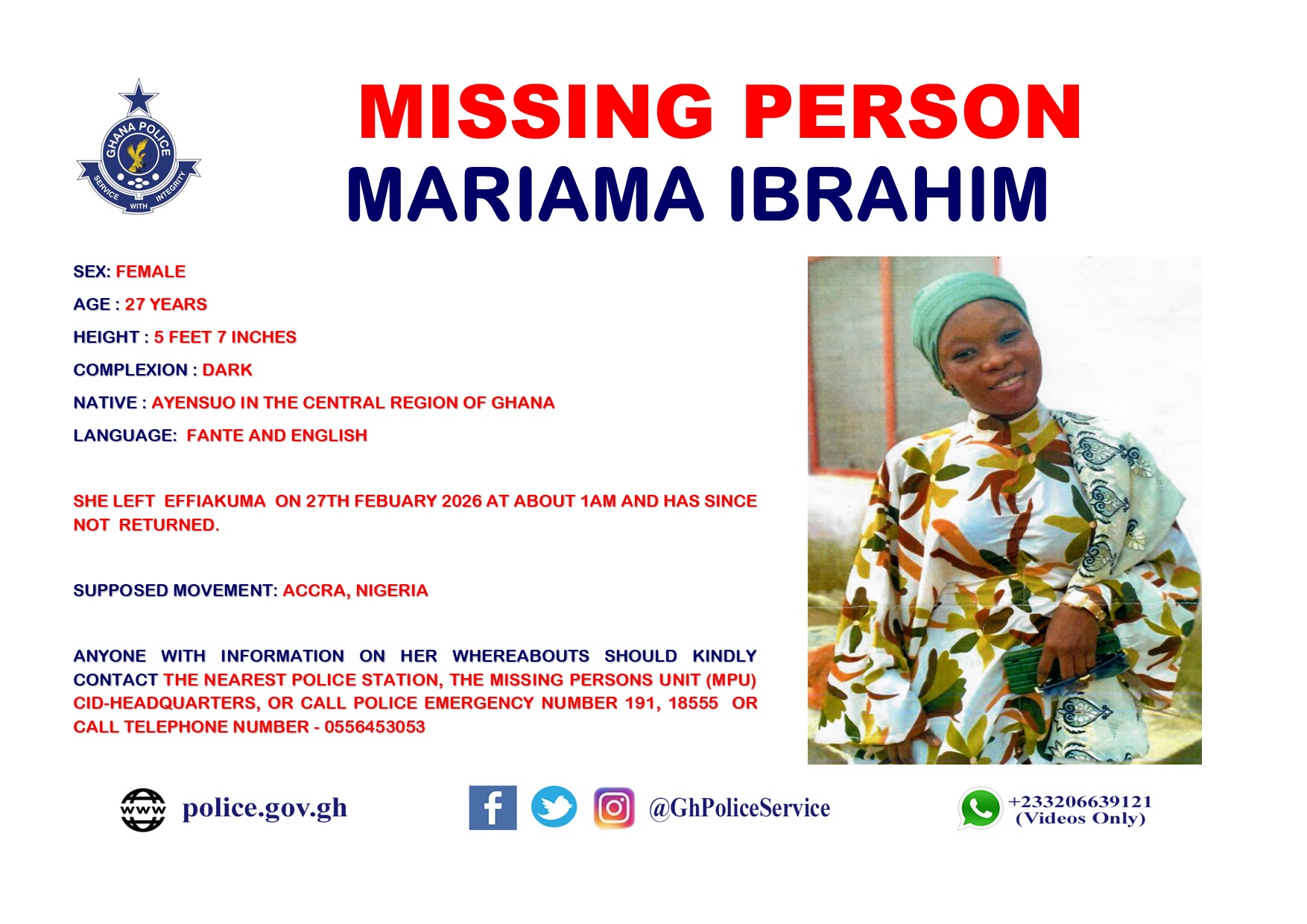 GHANA POLICE
SERVICE WITH INTEGRITY

MISSING PERSON
MARIAMA IBRAHIM

SEX: FEMALE

AGE : 27 YEARS

HEIGHT : 5 FEET 7 INCHES

COMPLEXION : DARK

NATIVE : AYENSUO IN THE CENTRAL REGION OF GHANA

LANGUAGE: FANTE AND ENGLISH

SHE LEFT EFFIAKUMA ON 27TH FEBUARY 2026 AT ABOUT 1AM AND HAS SINCE NOT RETURNED.

SUPPOSED MOVEMENT: ACCRA, NIGERIA

ANYONE WITH INFORMATION ON HER WHEREABOUTS SHOULD KINDLY CONTACT THE NEAREST POLICE STATION, THE MISSING PERSONS UNIT (MPU) CID-HEADQUARTERS, OR CALL POLICE EMERGENCY NUMBER 191, 18555 OR CALL TELEPHONE NUMBER - 0556453053

www police.gov.gh

@GhPoliceService

+233206639121
(Videos Only)